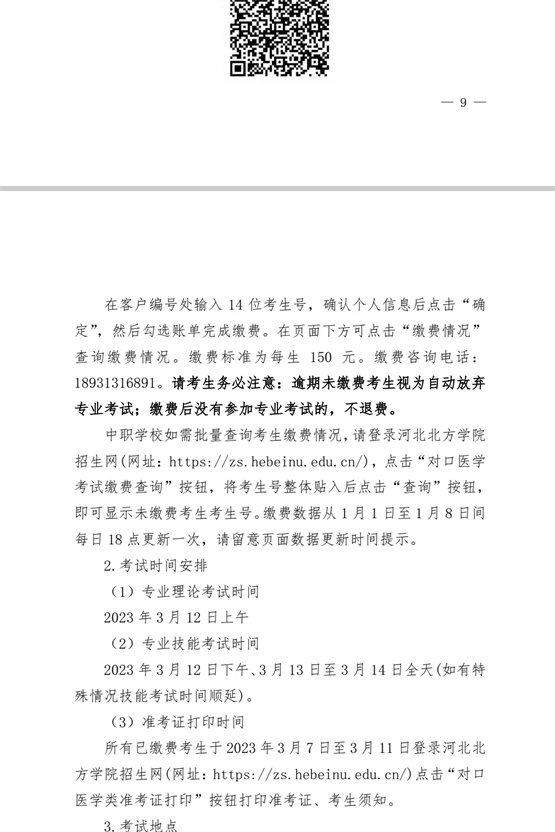 — 9 —

在客户编号处输入 14 位考生号，确认个人信息后点击“确定”，然后勾选账单完成缴费。在页面下方可点击“缴费情况”查询缴费情况。缴费标准为每生 150 元。缴费咨询电话：18931316891。请考生务必注意：逾期未缴费考生视为自动放弃专业考试；缴费后没有参加专业考试的，不退费。

中职学校如需批量查询考生缴费情况，请登录河北北方学院招生网(网址：https://zs.hebeinu.edu.cn/)，点击“对口医学考试缴费查询”按钮，将考生号整体贴入后点击“查询”按钮，即可显示未缴费考生考生号。缴费数据从 1 月 1 日至 1 月 8 日间每日 18 点更新一次，请留意页面数据更新时间提示。

2.考试时间安排

（1）专业理论考试时间

2023 年 3 月 12 日上午

（2）专业技能考试时间

2023 年 3 月 12 日下午、3 月 13 日至 3 月 14 日全天(如有特殊情况技能考试时间顺延)。

（3）准考证打印时间

所有已缴费考生于 2023 年 3 月 7 日至 3 月 11 日登录河北北方学院招生网(网址：https://zs.hebeinu.edu.cn/)点击“对口医学类准考证打印”按钮打印准考证、考生须知。

3.考试地点